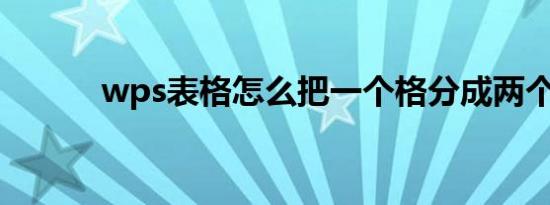 wps表格怎么把一个格分成两个